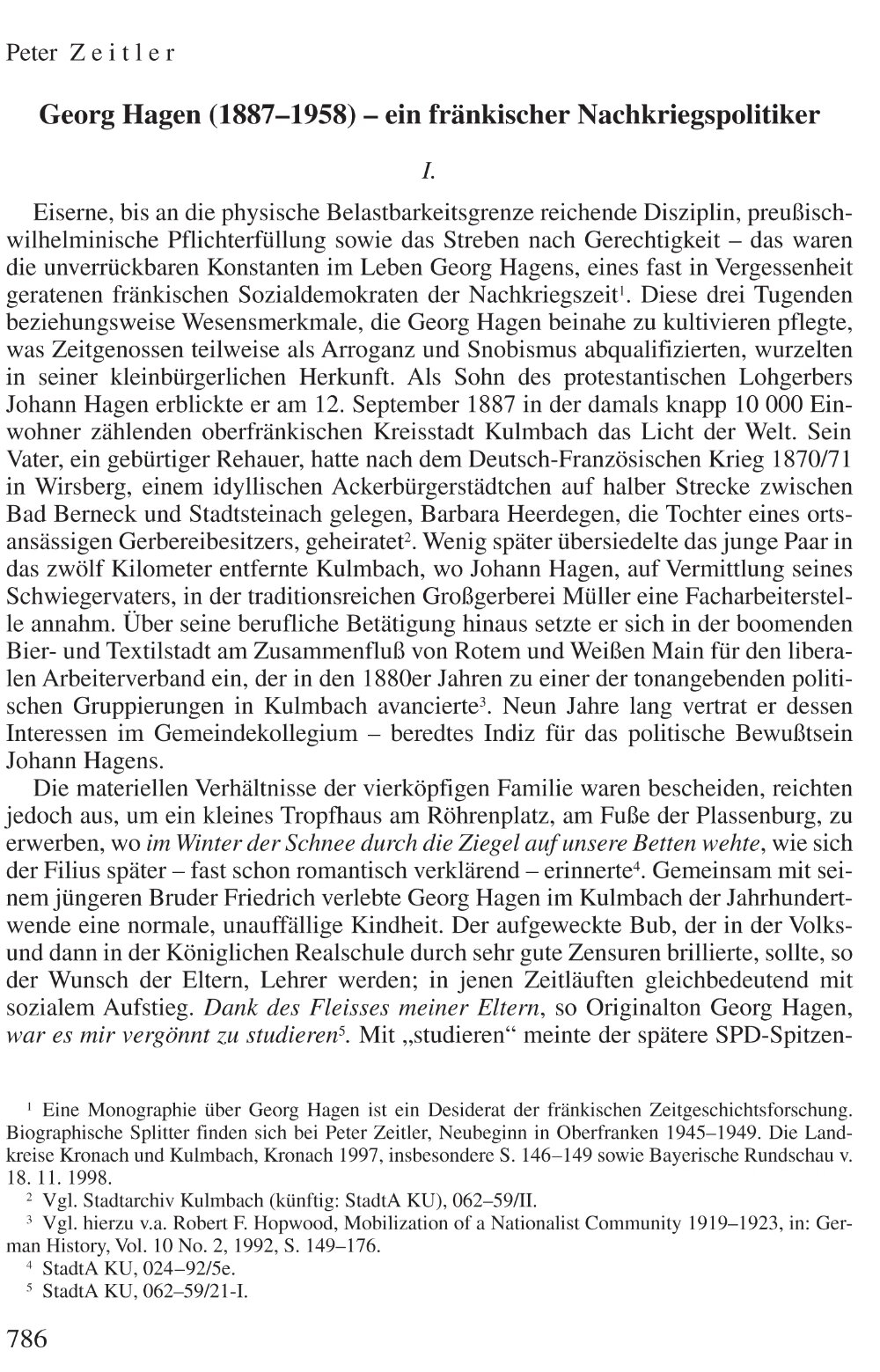 Peter Zeitler

Georg Hagen (1887–1958) – ein fränkischer Nachkriegspolitiker

I.

Eiserne, bis an die physische Belastbarkeitsgrenze reichende Disziplin, preußisch-wilhelminische Pflichterfüllung sowie das Streben nach Gerechtigkeit – das waren die unverrückbaren Konstanten im Leben Georg Hagens, eines fast in Vergessenheit geratenen fränkischen Sozialdemokraten der Nachkriegszeit$^1$. Diese drei Tugenden beziehungsweise Wesensmerkmale, die Georg Hagen beinahe zu kultivieren pflegte, was Zeitgenossen teilweise als Arroganz und Snobismus abqualifizierten, wurzelten in seiner kleinbürgerlichen Herkunft. Als Sohn des protestantischen Lohgerbers Johann Hagen erblickte er am 12. September 1887 in der damals knapp 10 000 Einwohner zählenden oberfränkischen Kreisstadt Kulmbach das Licht der Welt. Sein Vater, ein gebürtiger Rehauer, hatte nach dem Deutsch-Französischen Krieg 1870/71 in Wirsberg, einem idyllischen Ackerbürgerstädtchen auf halber Strecke zwischen Bad Berneck und Stadtsteinach gelegen, Barbara Heerdegen, die Tochter eines ortsansässigen Gerbereibesitzers, geheiratet$^2$. Wenig später übersiedelte das junge Paar in das zwölf Kilometer entfernte Kulmbach, wo Johann Hagen, auf Vermittlung seines Schwiegervaters, in der traditionsreichen Großgerberei Müller eine Facharbeiterstelle annahm. Über seine berufliche Betätigung hinaus setzte er sich in der boomenden Bier- und Textilstadt am Zusammenfluß von Rotem und Weißen Main für den liberalen Arbeiterverband ein, der in den 1880er Jahren zu einer der tonangebenden politischen Gruppierungen in Kulmbach avancierte$^3$. Neun Jahre lang vertrat er dessen Interessen im Gemeindekollegium – beredtes Indiz für das politische Bewußtsein Johann Hagens.

Die materiellen Verhältnisse der vierköpfigen Familie waren bescheiden, reichten jedoch aus, um ein kleines Tropfhaus am Röhrenplatz, am Fuße der Plassenburg, zu erwerben, wo im Winter der Schnee durch die Ziegel auf unsere Betten wehte, wie sich der Filius später – fast schon romantisch verklärend – erinnerte$^4$. Gemeinsam mit seinem jüngeren Bruder Friedrich verlebte Georg Hagen im Kulmbach der Jahrhundertwende eine normale, unauffällige Kindheit. Der aufgeweckte Bub, der in der Volks- und dann in der Königlichen Realschule durch sehr gute Zensuren brillierte, sollte, so der Wunsch der Eltern, Lehrer werden; in jenen Zeitläuften gleichbedeutend mit sozialem Aufstieg. Dank des Fleisses meiner Eltern, so Originalton Georg Hagen, war es mir vergönnt zu studieren$^5$. Mit „studieren“ meinte der spätere SPD-Spitzen-

$^1$ Eine Monographie über Georg Hagen ist ein Desiderat der fränkischen Zeitgeschichtsforschung. Biographische Splitter finden sich bei Peter Zeitler, Neubeginn in Oberfranken 1945–1949. Die Landkreise Kronach und Kulmbach, Kronach 1997, insbesondere S. 146–149 sowie Bayerische Rundschau v. 18. 11. 1998.
$^2$ Vgl. Stadtarchiv Kulmbach (künftig: StadtA KU), 062–59/II.
$^3$ Vgl. hierzu v.a. Robert F. Hopwood, Mobilization of a Nationalist Community 1919–1923, in: German History, Vol. 10 No. 2, 1992, S. 149–176.
$^4$ StadtA KU, 024–92/5e.
$^5$ StadtA KU, 062–59/21-I.

786